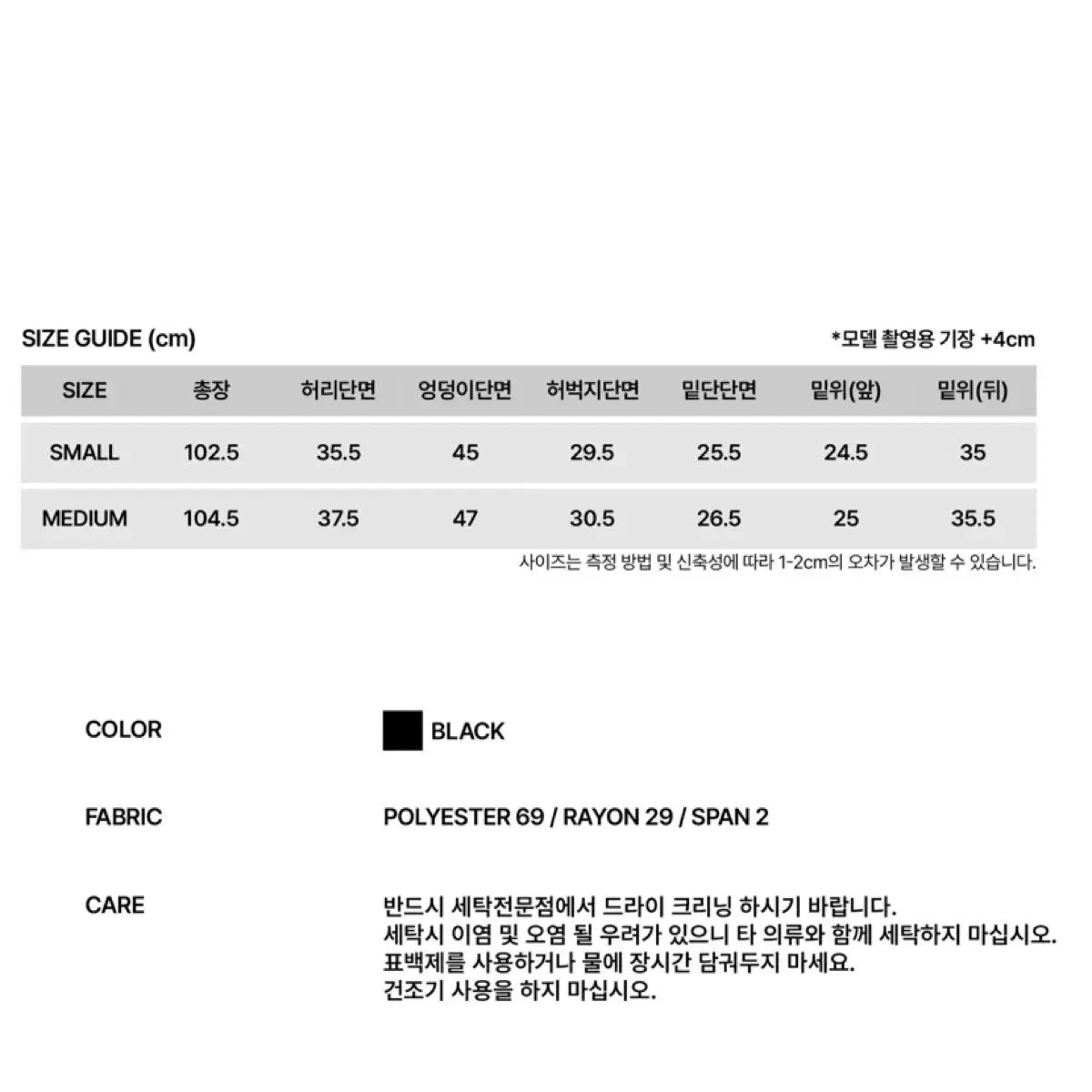 SIZE GUIDE (cm)

*모델 촬영용 기장 +4cm

| SIZE | 총장 | 허리단면 | 엉덩이단면 | 허벅지단면 | 밑단단면 | 밑위(앞) | 밑위(뒤) |
|---|---|---|---|---|---|---|---|
| SMALL | 102.5 | 35.5 | 45 | 29.5 | 25.5 | 24.5 | 35 |
| MEDIUM | 104.5 | 37.5 | 47 | 30.5 | 26.5 | 25 | 35.5 |

사이즈는 측정 방법 및 신축성에 따라 1-2cm의 오차가 발생할 수 있습니다.

COLOR

BLACK

FABRIC

POLYESTER 69 / RAYON 29 / SPAN 2

CARE

반드시 세탁전문점에서 드라이 크리닝 하시기 바랍니다.
세탁시 이염 및 오염 될 우려가 있으니 타 의류와 함께 세탁하지 마십시오.
표백제를 사용하거나 물에 장시간 담궈두지 마세요.
건조기 사용을 하지 마십시오.